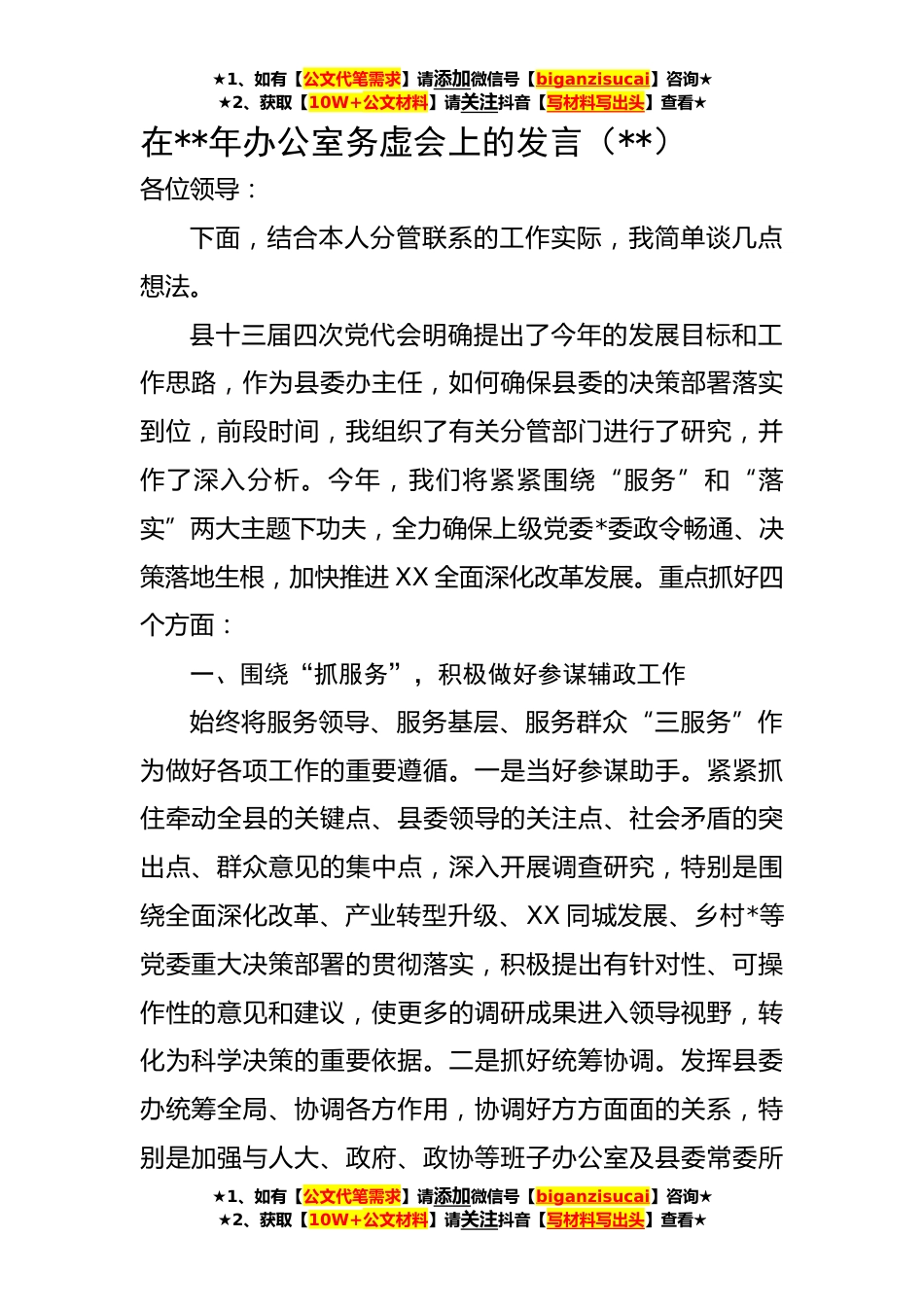 ★1、如有【公文代笔需求】请添加微信号【biganzisucai】咨询★
★2、获取【10W+公文材料】请关注抖音【写材料写出头】查看★

在**年办公室务虚会上的发言（**）

各位领导：

下面，结合本人分管联系的工作实际，我简单谈几点想法。

县十三届四次党代会明确提出了今年的发展目标和工作思路，作为县委办主任，如何确保县委的决策部署落实到位，前段时间，我组织了有关分管部门进行了研究，并作了深入分析。今年，我们将紧紧围绕“服务”和“落实”两大主题下功夫，全力确保上级党委*委政令畅通、决策落地生根，加快推进XX全面深化改革发展。重点抓好四个方面：

一、围绕“抓服务”，积极做好参谋辅政工作

始终将服务领导、服务基层、服务群众“三服务”作为做好各项工作的重要遵循。一是当好参谋助手。紧紧抓住牵动全县的关键点、县委领导的关注点、社会矛盾的突出点、群众意见的集中点，深入开展调查研究，特别是围绕全面深化改革、产业转型升级、XX同城发展、乡村*等党委重大决策部署的贯彻落实，积极提出有针对性、可操作性的意见和建议，使更多的调研成果进入领导视野，转化为科学决策的重要依据。二是抓好统筹协调。发挥县委办统筹全局、协调各方作用，协调好方方面面的关系，特别是加强与人大、政府、政协等班子办公室及县委常委所

★1、如有【公文代笔需求】请添加微信号【biganzisucai】咨询★
★2、获取【10W+公文材料】请关注抖音【写材料写出头】查看★